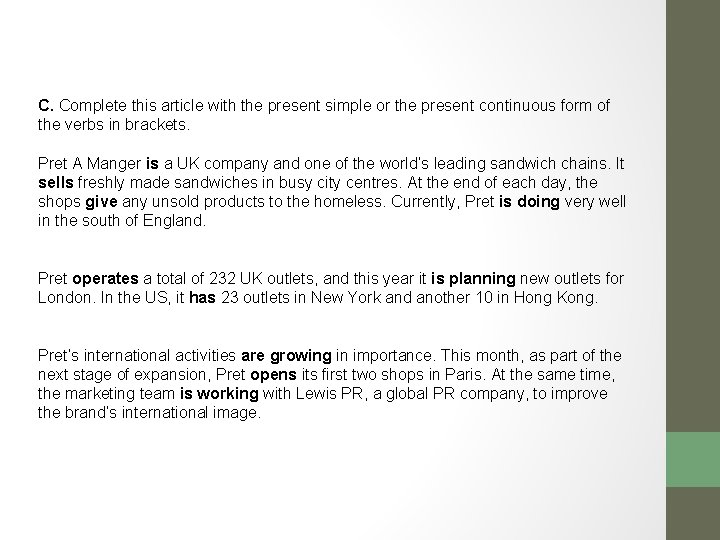 C. Complete this article with the present simple or the present continuous form of the verbs in brackets.

Pret A Manger is a UK company and one of the world's leading sandwich chains. It sells freshly made sandwiches in busy city centres. At the end of each day, the shops give any unsold products to the homeless. Currently, Pret is doing very well in the south of England.

Pret operates a total of 232 UK outlets, and this year it is planning new outlets for London. In the US, it has 23 outlets in New York and another 10 in Hong Kong.

Pret's international activities are growing in importance. This month, as part of the next stage of expansion, Pret opens its first two shops in Paris. At the same time, the marketing team is working with Lewis PR, a global PR company, to improve the brand's international image.